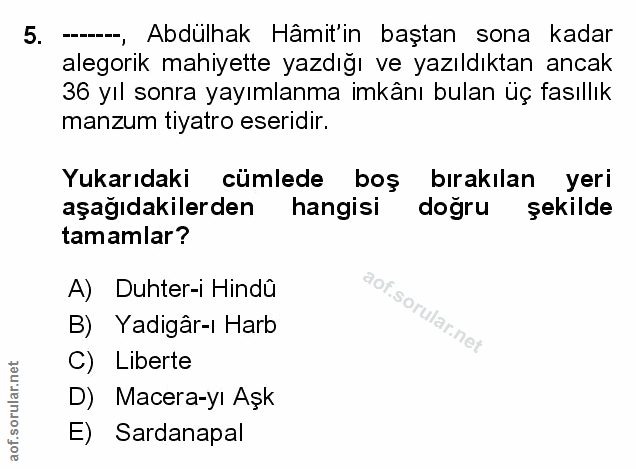 5. -------, Abdülhak Hâmit'in baştan sona kadar alegorik mahiyette yazdığı ve yazıldıktan ancak 36 yıl sonra yayımlanma imkânı bulan üç fasıllık manzum tiyatro eseridir.

Yukarıdaki cümlede boş bırakılan yeri aşağıdakilerden hangisi doğru şekilde tamamlar?

A) Duhter-i Hindû
B) Yadigâr-ı Harb
C) Liberte
D) Macera-yı Aşk
E) Sardanapal

aof.sorular.net